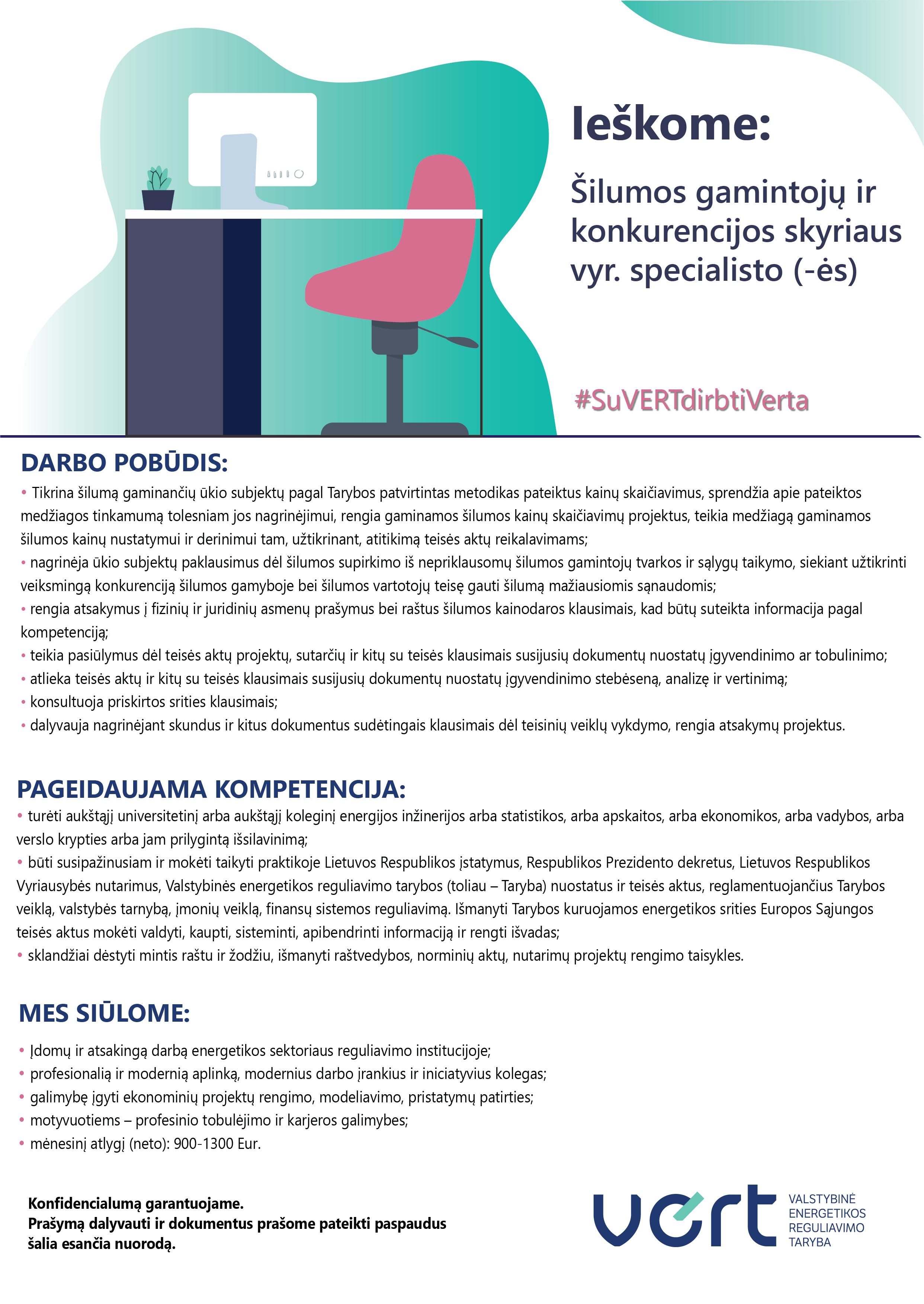 Ieškome:

Šilumos gamintojų ir konkurencijos skyriaus vyr. specialisto (-ės)

#SuVERTdirbtiVerta

DARBO POBŪDIS:

• Tikrina šilumą gaminančių ūkio subjektų pagal Tarybos patvirtintas metodikas pateiktus kainų skaičiavimus, sprendžia apie pateiktos medžiagos tinkamumą tolesniam jos nagrinėjimui, rengia gaminamos šilumos kainų skaičiavimų projektus, teikia medžiagą gaminamos šilumos kainų nustatymui ir derinimui tam, užtikrinant, atitikimą teisės aktų reikalavimams;
• nagrinėja ūkio subjektų paklausimus dėl šilumos supirkimo iš nepriklausomų šilumos gamintojų tvarkos ir sąlygų taikymo, siekiant užtikrinti veiksmingą konkurenciją šilumos gamyboje bei šilumos vartotojų teisę gauti šilumą mažiausiomis sąnaudomis;
• rengia atsakymus į fizinių ir juridinių asmenų prašymus bei raštus šilumos kainodaros klausimais, kad būtų suteikta informacija pagal kompetenciją;
• teikia pasiūlymus dėl teisės aktų projektų, sutarčių ir kitų su teisės klausimais susijusių dokumentų nuostatų įgyvendinimo ar tobulinimo;
• atlieka teisės aktų ir kitų su teisės klausimais susijusių dokumentų nuostatų įgyvendinimo stebėseną, analizę ir vertinimą;
• konsultuoja priskirtos srities klausimais;
• dalyvauja nagrinėjant skundus ir kitus dokumentus sudėtingais klausimais dėl teisinių veiklų vykdymo, rengia atsakymų projektus.

PAGEIDAUJAMA KOMPETENCIJA:

• turėti aukštąjį universitetinį arba aukštąjį koleginį energijos inžinerijos arba statistikos, arba apskaitos, arba ekonomikos, arba vadybos, arba verslo krypties arba jam prilygintą išsilavinimą;
• būti susipažinusiam ir mokėti taikyti praktikoje Lietuvos Respublikos įstatymus, Respublikos Prezidento dekretus, Lietuvos Respublikos Vyriausybės nutarimus, Valstybinės energetikos reguliavimo tarybos (toliau – Taryba) nuostatus ir teisės aktus, reglamentuojančius Tarybos veiklą, valstybės tarnybą, įmonių veiklą, finansų sistemos reguliavimą. Išmanyti Tarybos kuruojamos energetikos srities Europos Sąjungos teisės aktus mokėti valdyti, kaupti, sisteminti, apibendrinti informaciją ir rengti išvadas;
• sklandžiai dėstyti mintis raštu ir žodžiu, išmanyti raštvedybos, norminių aktų, nutarimų projektų rengimo taisykles.

MES SIŪLOME:

• Įdomų ir atsakingą darbą energetikos sektoriaus reguliavimo institucijoje;
• profesionalią ir modernią aplinką, modernius darbo įrankius ir iniciatyvius kolegas;
• galimybę įgyti ekonominių projektų rengimo, modeliavimo, pristatymų patirties;
• motyvuotiems – profesinio tobulėjimo ir karjeros galimybes;
• mėnesinį atlygį (neto): 900-1300 Eur.

Konfidencialumą garantuojame.
Prašymą dalyvauti ir dokumentus prašome pateikti paspaudus šalia esančia nuorodą.

vert
VALSTYBINĖ ENERGETIKOS REGULIAVIMO TARYBA